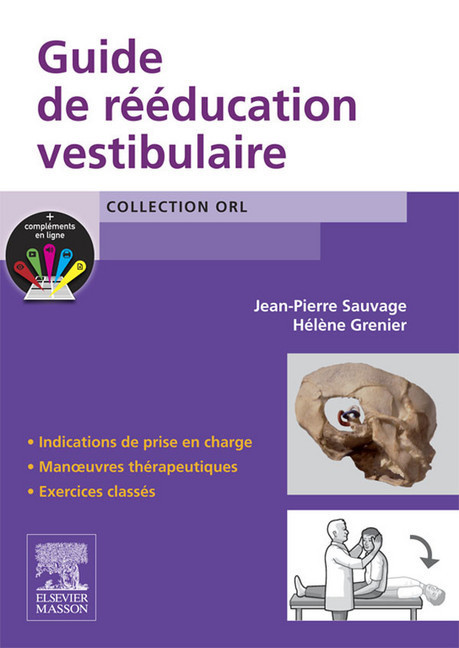 Guide de rééducation vestibulaire

COLLECTION ORL

+ compléments en ligne

Jean-Pierre Sauvage
Hélène Grenier

• Indications de prise en charge
• Manœuvres thérapeutiques
• Exercices classés

ELSEVIER MASSON